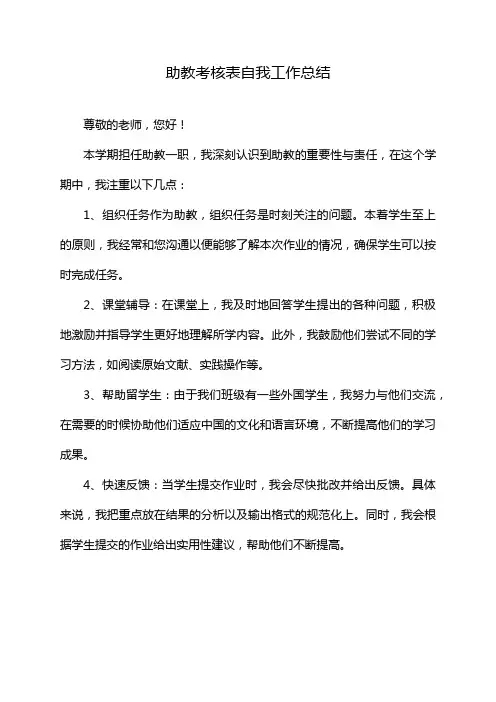 助教考核表自我工作总结

尊敬的老师，您好！

本学期担任助教一职，我深刻认识到助教的重要性与责任，在这个学期中，我注重以下几点：

1、组织任务作为助教，组织任务是时刻关注的问题。本着学生至上的原则，我经常和您沟通以便能够了解本次作业的情况，确保学生可以按时完成任务。

2、课堂辅导：在课堂上，我及时地回答学生提出的各种问题，积极地激励并指导学生更好地理解所学内容。此外，我鼓励他们尝试不同的学习方法，如阅读原始文献、实践操作等。

3、帮助留学生：由于我们班级有一些外国学生，我努力与他们交流，在需要的时候协助他们适应中国的文化和语言环境，不断提高他们的学习成果。

4、快速反馈：当学生提交作业时，我会尽快批改并给出反馈。具体来说，我把重点放在结果的分析以及输出格式的规范化上。同时，我会根据学生提交的作业给出实用性建议，帮助他们不断提高。